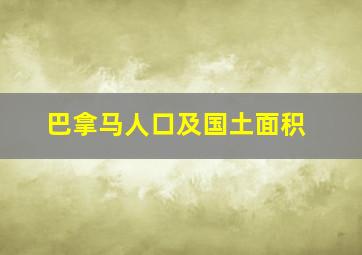 巴拿马人口及国土面积